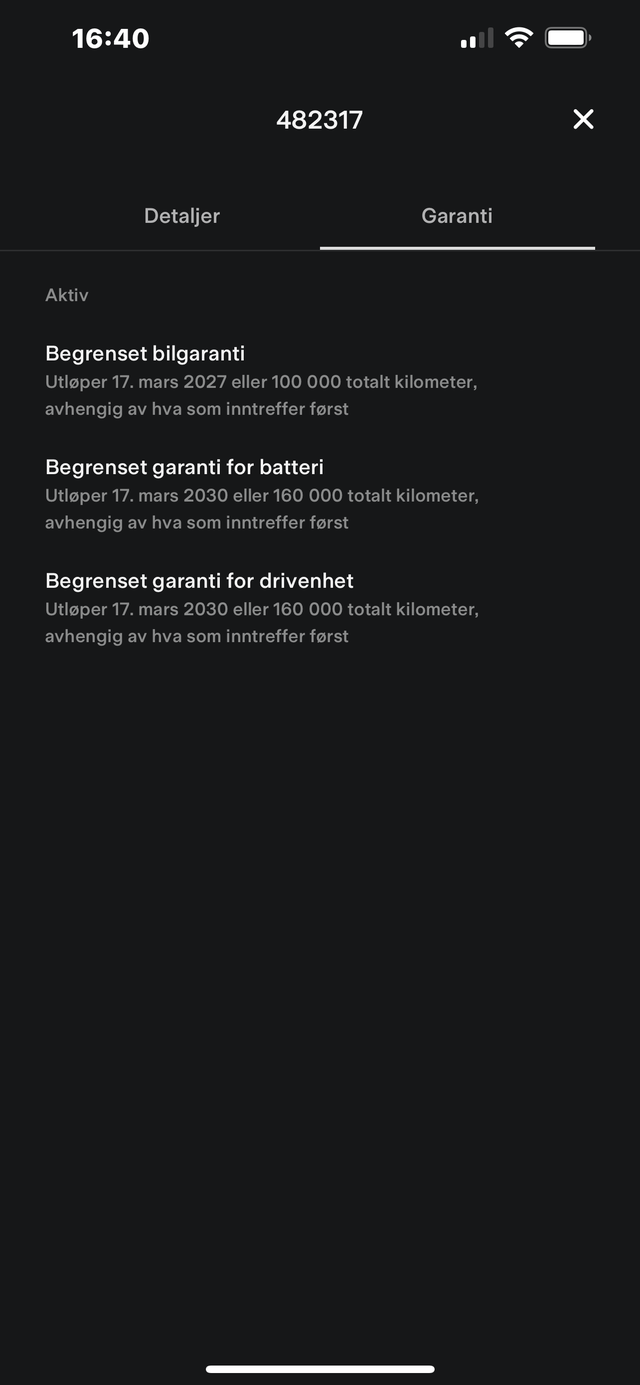 16:40

482317

Detaljer

Garanti

Aktiv

Begrenset bilgaranti
Utløper 17. mars 2027 eller 100 000 totalt kilometer, avhengig av hva som inntreffer først

Begrenset garanti for batteri
Utløper 17. mars 2030 eller 160 000 totalt kilometer, avhengig av hva som inntreffer først

Begrenset garanti for drivenhet
Utløper 17. mars 2030 eller 160 000 totalt kilometer, avhengig av hva som inntreffer først